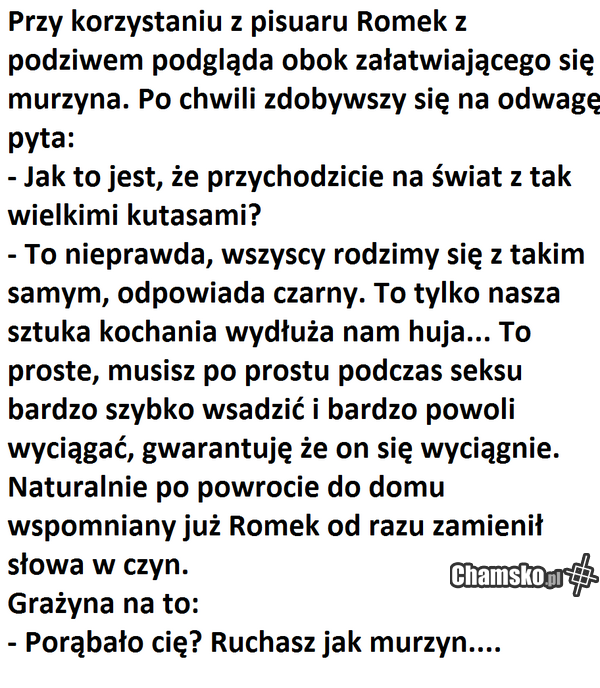 Przy korzystaniu z pisuaru Romek z podziwem podgląda obok załatwiającego się murzyna. Po chwili zdobywszy się na odwagę pyta:
- Jak to jest, że przychodzicie na świat z tak wielkimi kutasami?
- To nieprawda, wszyscy rodzimy się z takim samym, odpowiada czarny. To tylko nasza sztuka kochania wydłuża nam huja... To proste, musisz po prostu podczas seksu bardzo szybko wsadzić i bardzo powoli wyciągać, gwarantuję że on się wyciągnie.
Naturalnie po powrocie do domu wspomniany już Romek od razu zamienił słowa w czyn.
Chamsko.pl
Grażyna na to:
- Porąbało cię? Ruchasz jak murzyn....